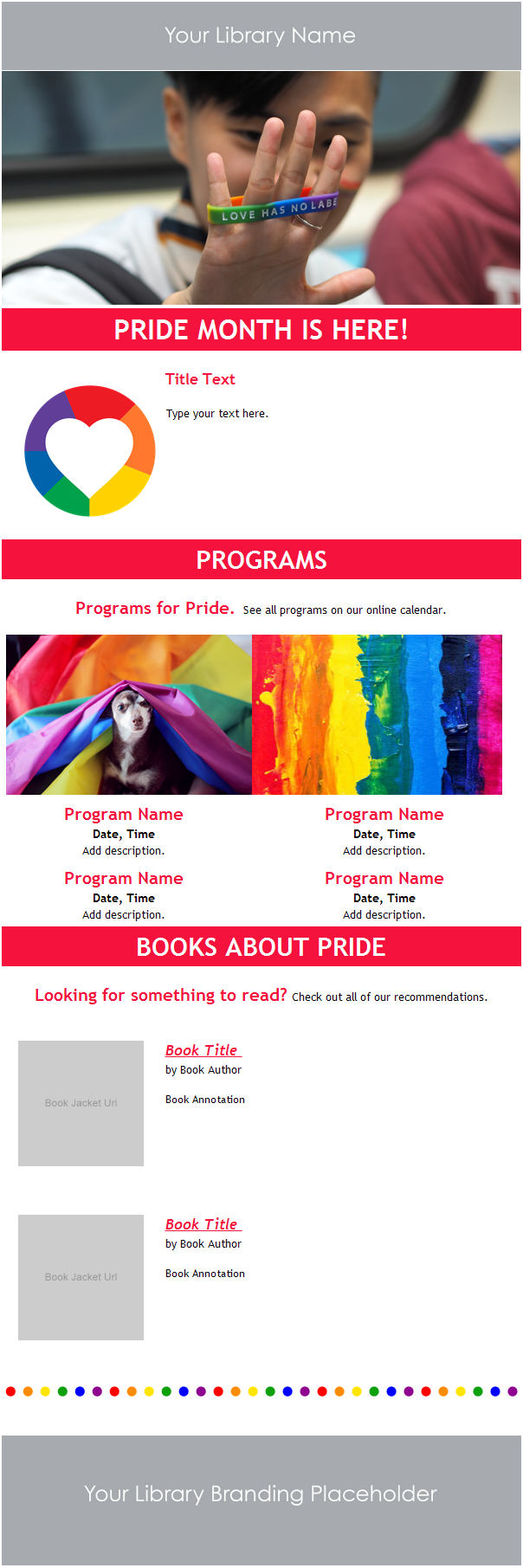 Your Library Name

LOVE HAS NO LABE

PRIDE MONTH IS HERE!

Title Text

Type your text here.

PROGRAMS

Programs for Pride. See all programs on our online calendar.

Program Name
Date, Time
Add description.

Program Name
Date, Time
Add description.

Program Name
Date, Time
Add description.

Program Name
Date, Time
Add description.

BOOKS ABOUT PRIDE

Looking for something to read? Check out all of our recommendations.

Book Jacket Url

Book Title
by Book Author

Book Annotation

Book Jacket Url

Book Title
by Book Author

Book Annotation

Your Library Branding Placeholder